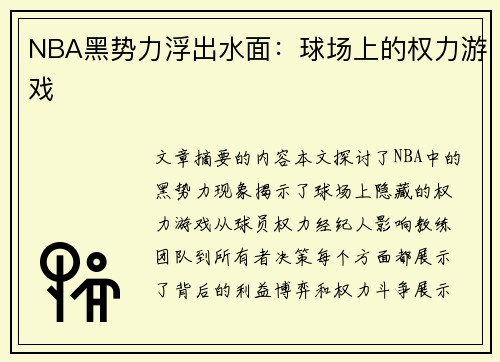 NBA黑势力浮出水面：球场上的权力游戏

文章摘要的内容本文探讨了NBA中的黑势力现象揭示了球场上隐藏的权力游戏从球员权力经纪人影响教练团队到所有者决策每个方面都展示了背后的利益博弈和权力斗争展示